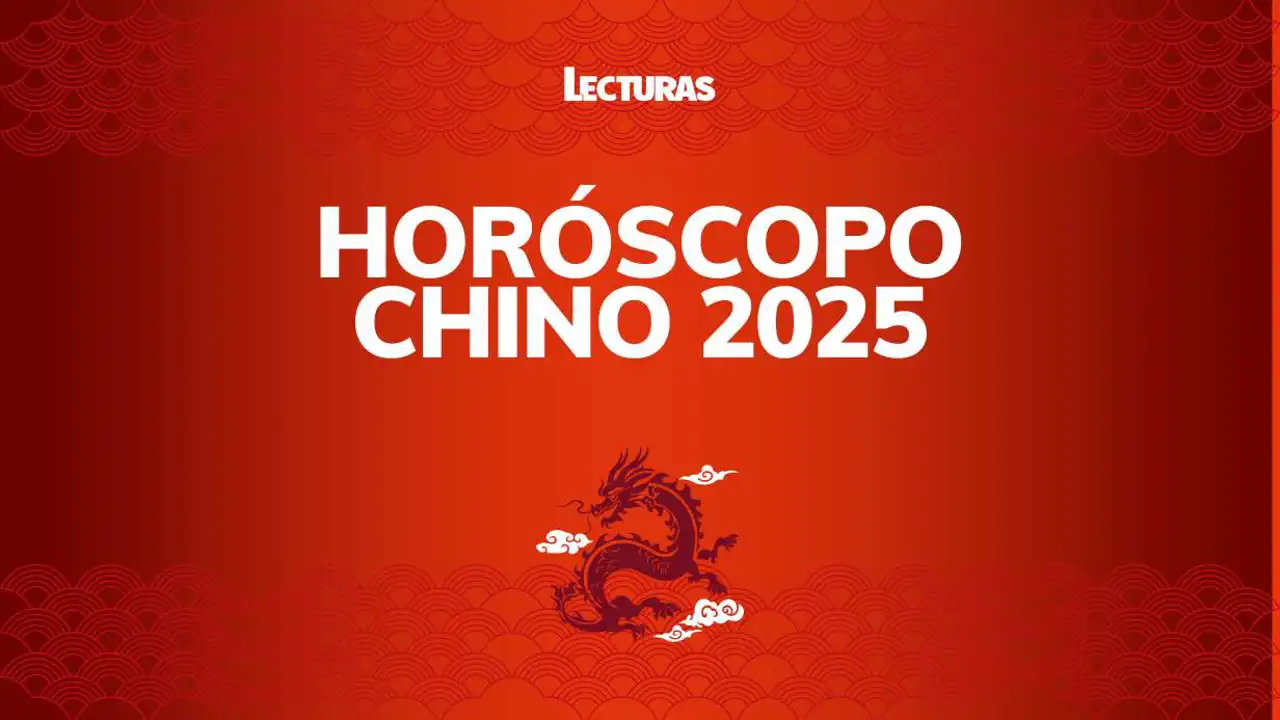 LECTURAS

HORÓSCOPO CHINO 2025